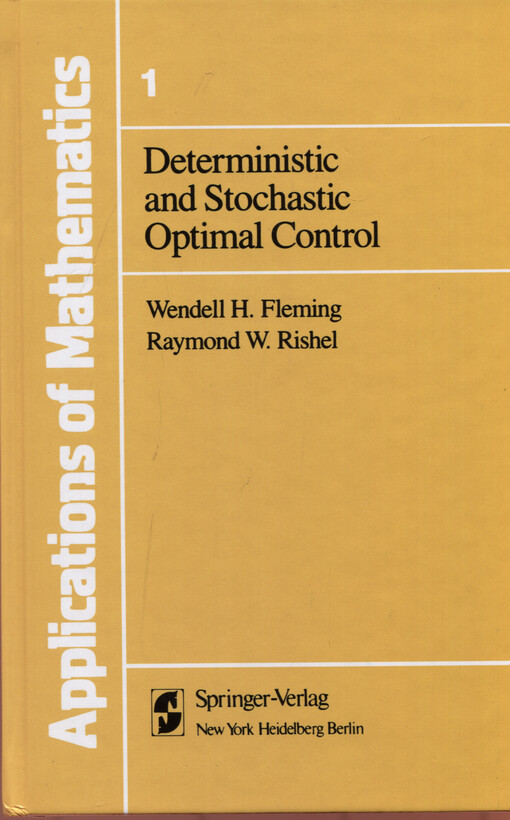 Applications of Mathematics

1

Deterministic and Stochastic Optimal Control

Wendell H. Fleming
Raymond W. Rishel

Springer-Verlag
New York Heidelberg Berlin